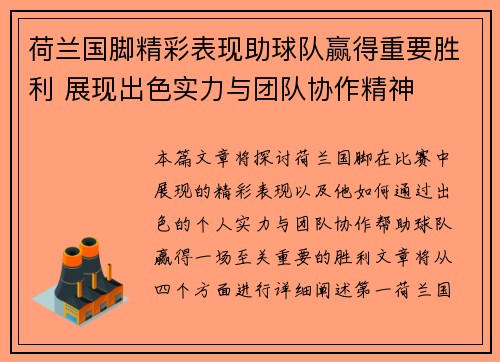 荷兰国脚精彩表现助球队赢得重要胜利 展现出色实力与团队协作精神

本篇文章将探讨荷兰国脚在比赛中展现的精彩表现以及他如何通过出色的个人实力与团队协作帮助球队赢得一场至关重要的胜利文章将从四个方面进行详细阐述第一荷兰国